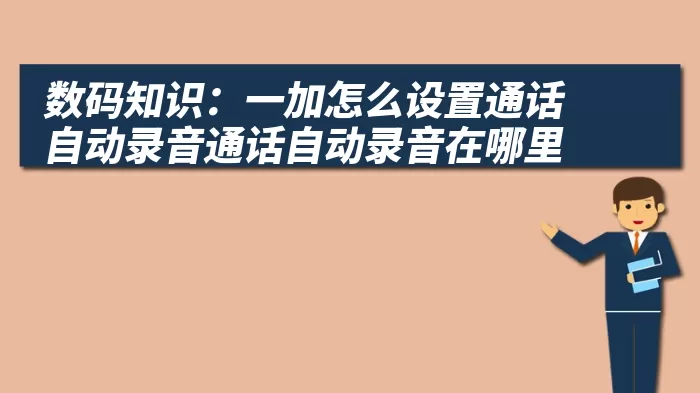 数码知识：一加怎么设置通话自动录音通话自动录音在哪里